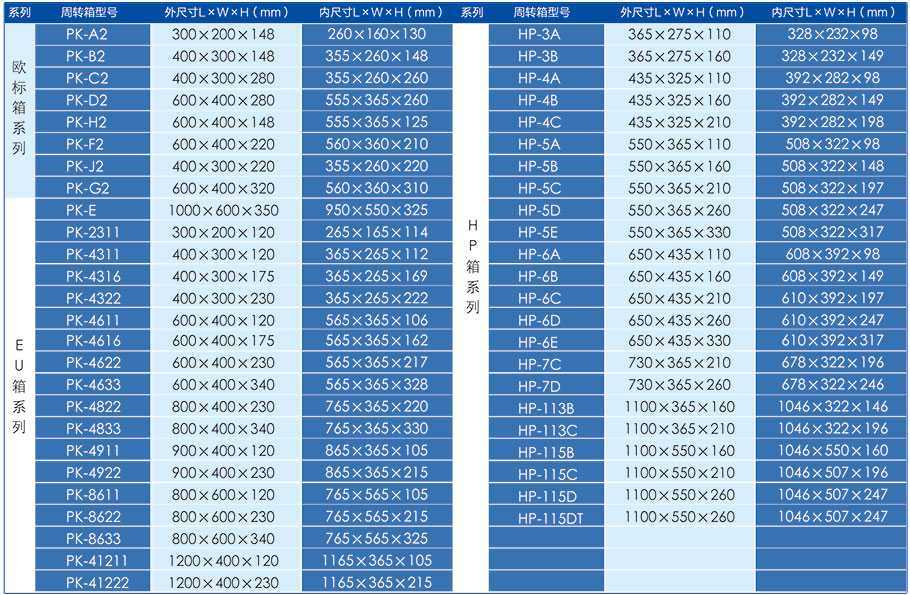 | 系列 | 周转箱型号 | 外尺寸L×W×H（mm） | 内尺寸L×W×H（mm） |
|---|---|---|---|
| 欧标箱系列 | PK-A2 | 300×200×148 | 260×160×130 |
| | PK-B2 | 400×300×148 | 355×260×148 |
| | PK-C2 | 400×300×280 | 355×260×260 |
| | PK-D2 | 600×400×280 | 555×365×260 |
| | PK-H2 | 600×400×148 | 555×365×125 |
| | PK-F2 | 600×400×220 | 560×360×210 |
| | PK-J2 | 400×300×220 | 355×260×220 |
| | PK-G2 | 600×400×320 | 560×360×310 |
| EU箱系列 | PK-E | 1000×600×350 | 950×550×325 |
| | PK-2311 | 300×200×120 | 265×165×114 |
| | PK-4311 | 400×300×120 | 365×265×112 |
| | PK-4316 | 400×300×175 | 365×265×169 |
| | PK-4322 | 400×300×230 | 365×265×222 |
| | PK-4611 | 600×400×120 | 565×365×106 |
| | PK-4616 | 600×400×175 | 565×365×162 |
| | PK-4622 | 600×400×230 | 565×365×217 |
| | PK-4633 | 600×400×340 | 565×365×328 |
| | PK-4822 | 800×400×230 | 765×365×220 |
| | PK-4833 | 800×400×340 | 765×365×330 |
| | PK-4911 | 900×400×120 | 865×365×105 |
| | PK-4922 | 900×400×230 | 865×365×215 |
| | PK-8611 | 800×600×120 | 765×565×105 |
| | PK-8622 | 800×600×230 | 765×565×215 |
| | PK-8633 | 800×600×340 | 765×565×325 |
| | PK-41211 | 1200×400×120 | 1165×365×105 |
| | PK-41222 | 1200×400×230 | 1165×365×215 |

| 系列 | 周转箱型号 | 外尺寸L×W×H（mm） | 内尺寸L×W×H（mm） |
|---|---|---|---|
| HP箱系列 | HP-3A | 365×275×110 | 328×232×98 |
| | HP-3B | 365×275×160 | 328×232×149 |
| | HP-4A | 435×325×110 | 392×282×98 |
| | HP-4B | 435×325×160 | 392×282×149 |
| | HP-4C | 435×325×210 | 392×282×198 |
| | HP-5A | 550×365×110 | 508×322×98 |
| | HP-5B | 550×365×160 | 508×322×148 |
| | HP-5C | 550×365×210 | 508×322×197 |
| | HP-5D | 550×365×260 | 508×322×247 |
| | HP-5E | 550×365×330 | 508×322×317 |
| | HP-6A | 650×435×110 | 608×392×98 |
| | HP-6B | 650×435×160 | 608×392×149 |
| | HP-6C | 650×435×210 | 610×392×197 |
| | HP-6D | 650×435×260 | 610×392×247 |
| | HP-6E | 650×435×330 | 610×392×317 |
| | HP-7C | 730×365×210 | 678×322×196 |
| | HP-7D | 730×365×260 | 678×322×246 |
| | HP-113B | 1100×365×160 | 1046×322×146 |
| | HP-113C | 1100×365×210 | 1046×322×196 |
| | HP-115B | 1100×550×160 | 1046×550×160 |
| | HP-115C | 1100×550×210 | 1046×507×196 |
| | HP-115D | 1100×550×260 | 1046×507×247 |
| | HP-115DT | 1100×550×260 | 1046×507×247 |